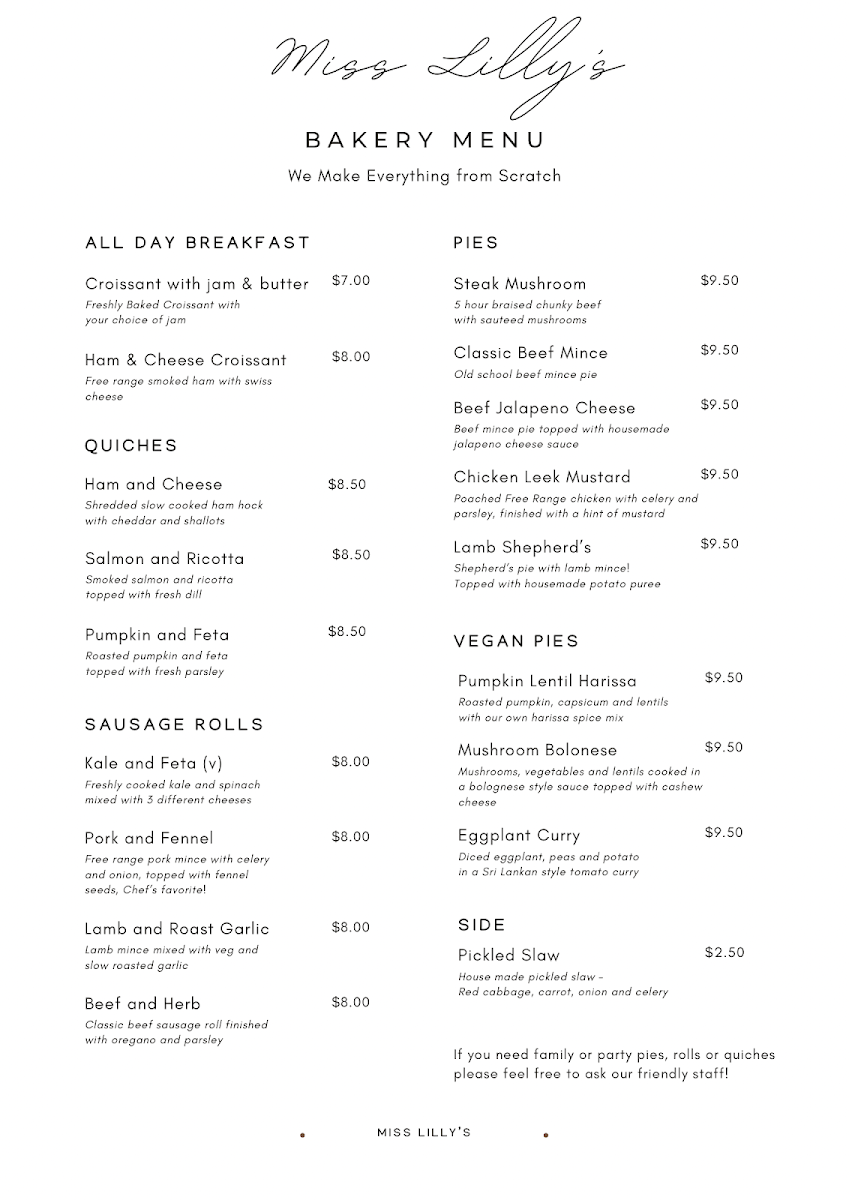 Miss Lilly's

BAKERY MENU

We Make Everything from Scratch

ALL DAY BREAKFAST

Croissant with jam & butter $7.00
Freshly Baked Croissant with your choice of jam

Ham & Cheese Croissant $8.00
Free range smoked ham with swiss cheese

QUICHES

Ham and Cheese $8.50
Shredded slow cooked ham hock with cheddar and shallots

Salmon and Ricotta $8.50
Smoked salmon and ricotta topped with fresh dill

Pumpkin and Feta $8.50
Roasted pumpkin and feta topped with fresh parsley

SAUSAGE ROLLS

Kale and Feta (v) $8.00
Freshly cooked kale and spinach mixed with 3 different cheeses

Pork and Fennel $8.00
Free range pork mince with celery and onion, topped with fennel seeds, Chef's favorite!

Lamb and Roast Garlic $8.00
Lamb mince mixed with veg and slow roasted garlic

Beef and Herb $8.00
Classic beef sausage roll finished with oregano and parsley

PIES

Steak Mushroom $9.50
5 hour braised chunky beef with sauteed mushrooms

Classic Beef Mince $9.50
Old school beef mince pie

Beef Jalapeno Cheese $9.50
Beef mince pie topped with housemade jalapeno cheese sauce

Chicken Leek Mustard $9.50
Poached Free Range chicken with celery and parsley, finished with a hint of mustard

Lamb Shepherd's $9.50
Shepherd's pie with lamb mince! Topped with housemade potato puree

VEGAN PIES

Pumpkin Lentil Harissa $9.50
Roasted pumpkin, capsicum and lentils with our own harissa spice mix

Mushroom Bolonese $9.50
Mushrooms, vegetables and lentils cooked in a bolognese style sauce topped with cashew cheese

Eggplant Curry $9.50
Diced eggplant, peas and potato in a Sri Lankan style tomato curry

SIDE

Pickled Slaw $2.50
House made pickled slaw - Red cabbage, carrot, onion and celery

If you need family or party pies, rolls or quiches please feel free to ask our friendly staff!

MISS LILLY'S